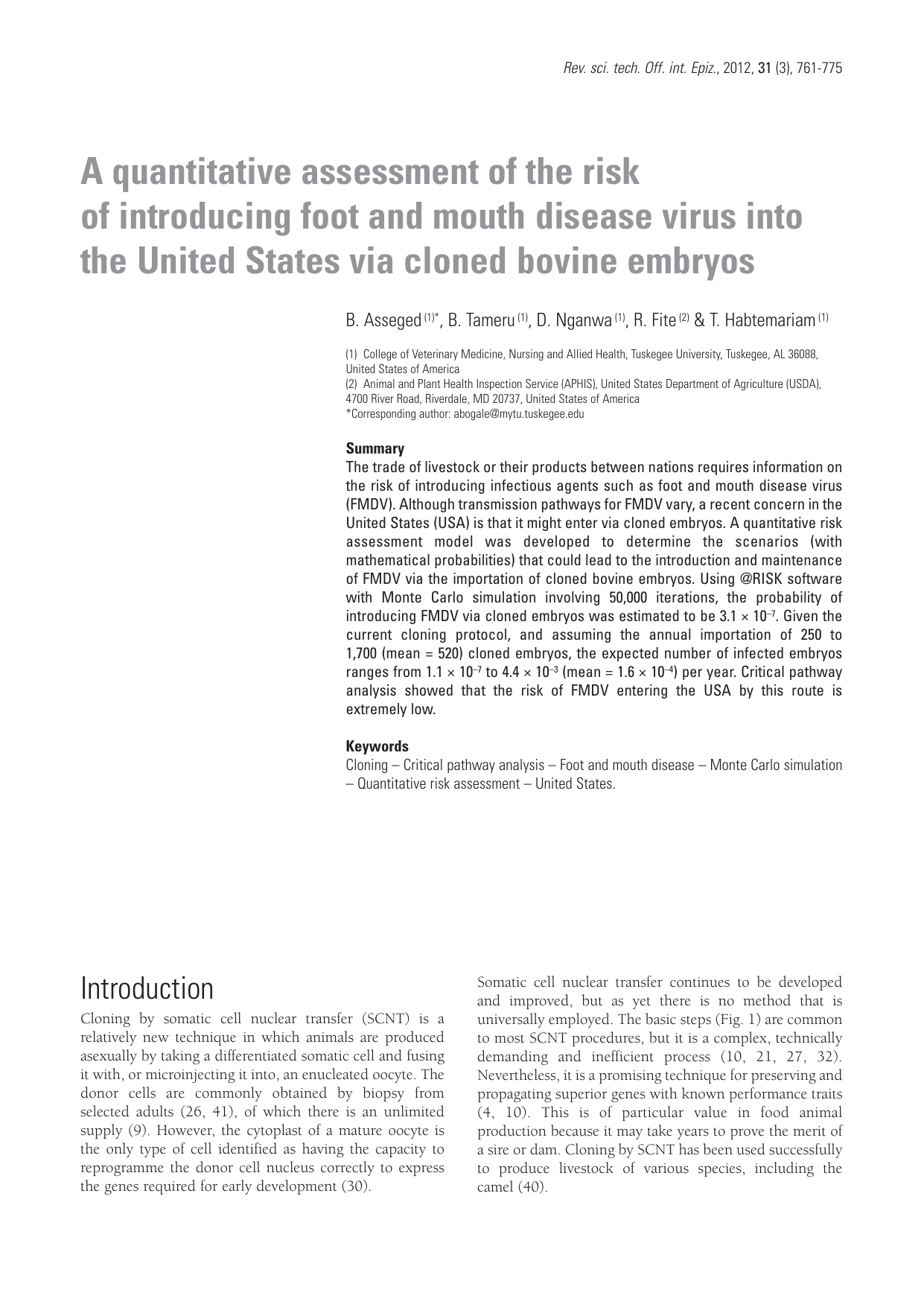 Rev. sci. tech. Off. int. Epiz., 2012, 31 (3), 761-775

A quantitative assessment of the risk of introducing foot and mouth disease virus into the United States via cloned bovine embryos

B. Asseged $^{(1)*}$, B. Tameru $^{(1)}$, D. Nganwa $^{(1)}$, R. Fite $^{(2)}$ & T. Habtemariam $^{(1)}$

(1) College of Veterinary Medicine, Nursing and Allied Health, Tuskegee University, Tuskegee, AL 36088, United States of America
(2) Animal and Plant Health Inspection Service (APHIS), United States Department of Agriculture (USDA), 4700 River Road, Riverdale, MD 20737, United States of America
*Corresponding author: abogale@mytu.tuskegee.edu

Summary
The trade of livestock or their products between nations requires information on the risk of introducing infectious agents such as foot and mouth disease virus (FMDV). Although transmission pathways for FMDV vary, a recent concern in the United States (USA) is that it might enter via cloned embryos. A quantitative risk assessment model was developed to determine the scenarios (with mathematical probabilities) that could lead to the introduction and maintenance of FMDV via the importation of cloned bovine embryos. Using @RISK software with Monte Carlo simulation involving 50,000 iterations, the probability of introducing FMDV via cloned embryos was estimated to be $3.1 \times 10^{-7}$. Given the current cloning protocol, and assuming the annual importation of 250 to 1,700 (mean = 520) cloned embryos, the expected number of infected embryos ranges from $1.1 \times 10^{-7}$ to $4.4 \times 10^{-3}$ (mean = $1.6 \times 10^{-4}$) per year. Critical pathway analysis showed that the risk of FMDV entering the USA by this route is extremely low.

Keywords
Cloning – Critical pathway analysis – Foot and mouth disease – Monte Carlo simulation – Quantitative risk assessment – United States.

Introduction
Cloning by somatic cell nuclear transfer (SCNT) is a relatively new technique in which animals are produced asexually by taking a differentiated somatic cell and fusing it with, or microinjecting it into, an enucleated oocyte. The donor cells are commonly obtained by biopsy from selected adults (26, 41), of which there is an unlimited supply (9). However, the cytoplast of a mature oocyte is the only type of cell identified as having the capacity to reprogramme the donor cell nucleus correctly to express the genes required for early development (30).

Somatic cell nuclear transfer continues to be developed and improved, but as yet there is no method that is universally employed. The basic steps (Fig. 1) are common to most SCNT procedures, but it is a complex, technically demanding and inefficient process (10, 21, 27, 32). Nevertheless, it is a promising technique for preserving and propagating superior genes with known performance traits (4, 10). This is of particular value in food animal production because it may take years to prove the merit of a sire or dam. Cloning by SCNT has been used successfully to produce livestock of various species, including the camel (40).